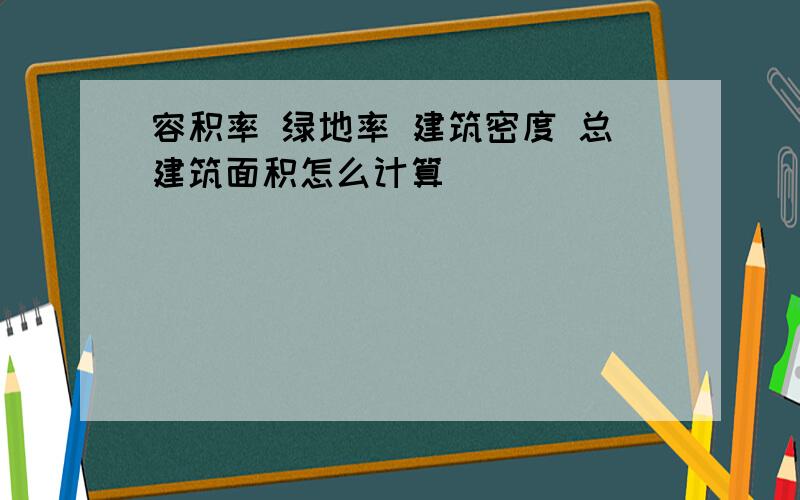 容积率 绿地率 建筑密度 总建筑面积怎么计算